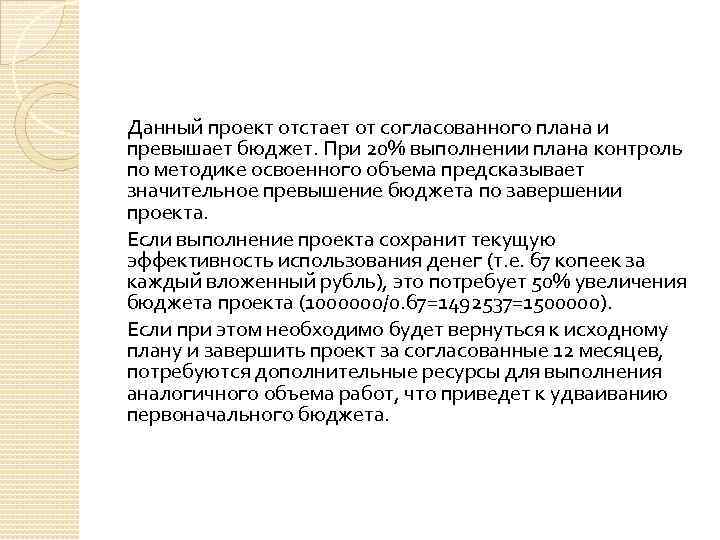 Данный проект отстает от согласованного плана и превышает бюджет. При 20% выполнении плана контроль по методике освоенного объема предсказывает значительное превышение бюджета по завершении проекта.

Если выполнение проекта сохранит текущую эффективность использования денег (т.е. 67 копеек за каждый вложенный рубль), это потребует 50% увеличения бюджета проекта (1000000/0.67=1492537=1500000).

Если при этом необходимо будет вернуться к исходному плану и завершить проект за согласованные 12 месяцев, потребуются дополнительные ресурсы для выполнения аналогичного объема работ, что приведет к удваиванию первоначального бюджета.